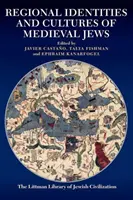 REGIONAL IDENTITIES AND CULTURES OF MEDIEVAL JEWS

Edited by
JAVIER CASTAÑO, TALYA FISHMAN
and EPHRAIM KANARFOGEL

The Littman Library of Jewish Civilization